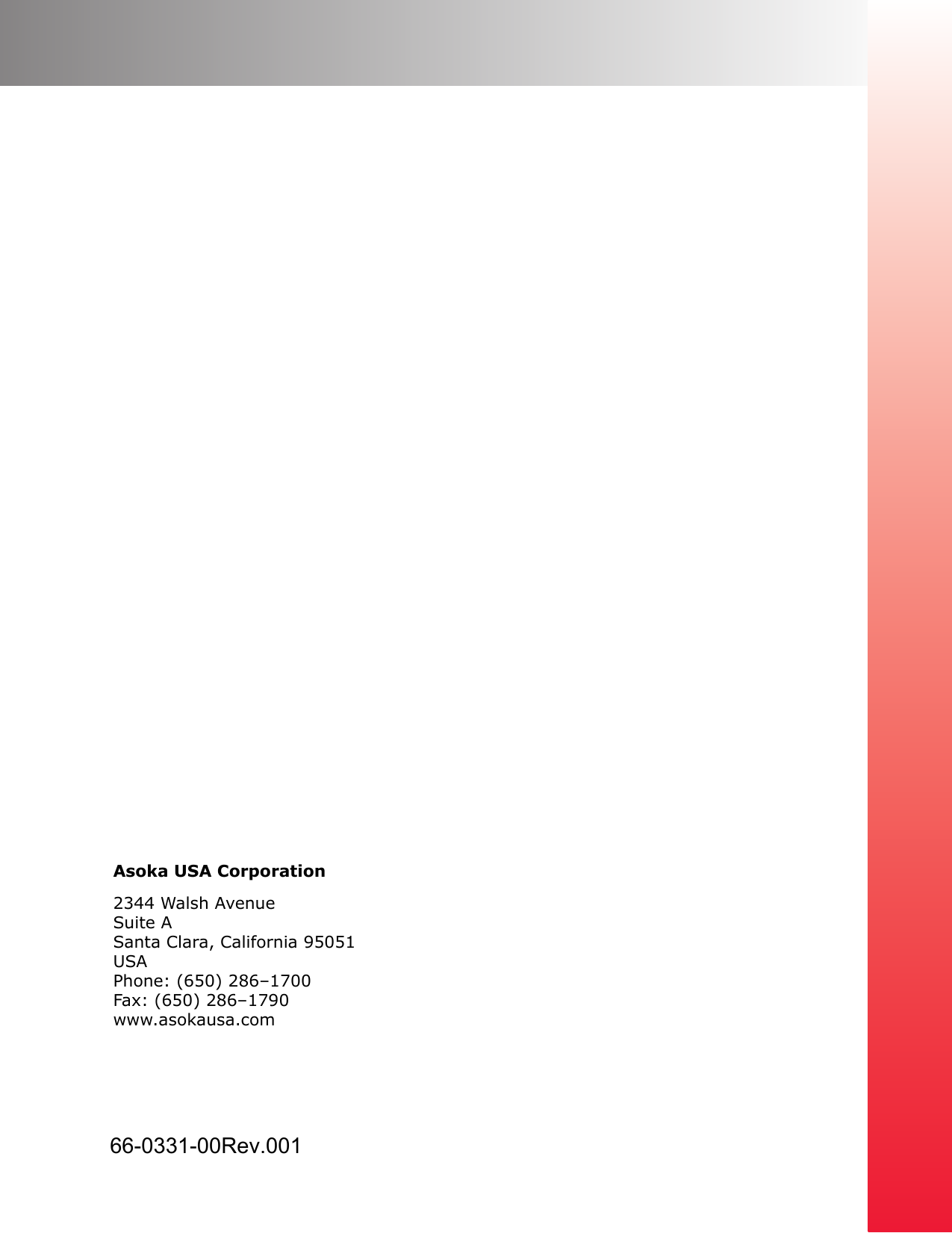 Asoka USA Corporation

2344 Walsh Avenue
Suite A
Santa Clara, California 95051
USA
Phone: (650) 286–1700
Fax: (650) 286–1790
www.asokausa.com

66-0331-00Rev.001